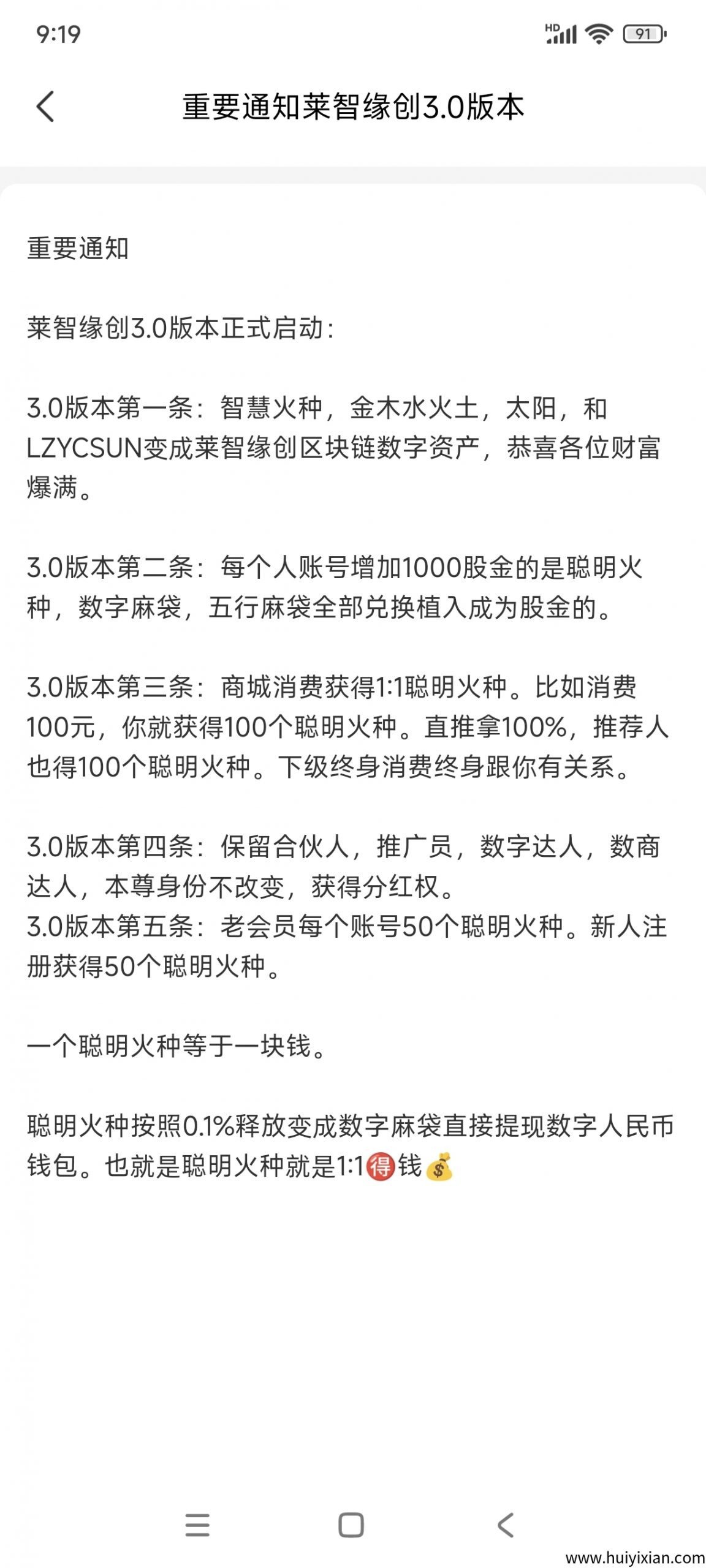 9:19

HD

91

重要通知莱智缘创3.0版本

重要通知

莱智缘创3.0版本正式启动:

3.0版本第一条：智慧火种，金木水火土，太阳，和LZYCSUN变成莱智缘创区块链数字资产，恭喜各位财富爆满。

3.0版本第二条：每个人账号增加1000股金的是聪明火种，数字麻袋，五行麻袋全部兑换植入成为股金的。

3.0版本第三条：商城消费获得1:1聪明火种。比如消费100元，你就获得100个聪明火种。直推拿100%，推荐人也得100个聪明火种。下级终身消费终身跟你有关系。

3.0版本第四条：保留合伙人，推广员，数字达人，数商达人，本尊身份不改变，获得分红权。
3.0版本第五条：老会员每个账号50个聪明火种。新人注册获得50个聪明火种。

一个聪明火种等于一块钱。

聪明火种按照0.1%释放变成数字麻袋直接提现数字人民币钱包。也就是聪明火种就是1:1🉐钱💰

www.huiyixian.com